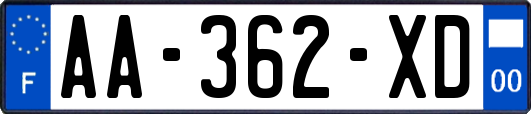 F
AA-362-XD
00